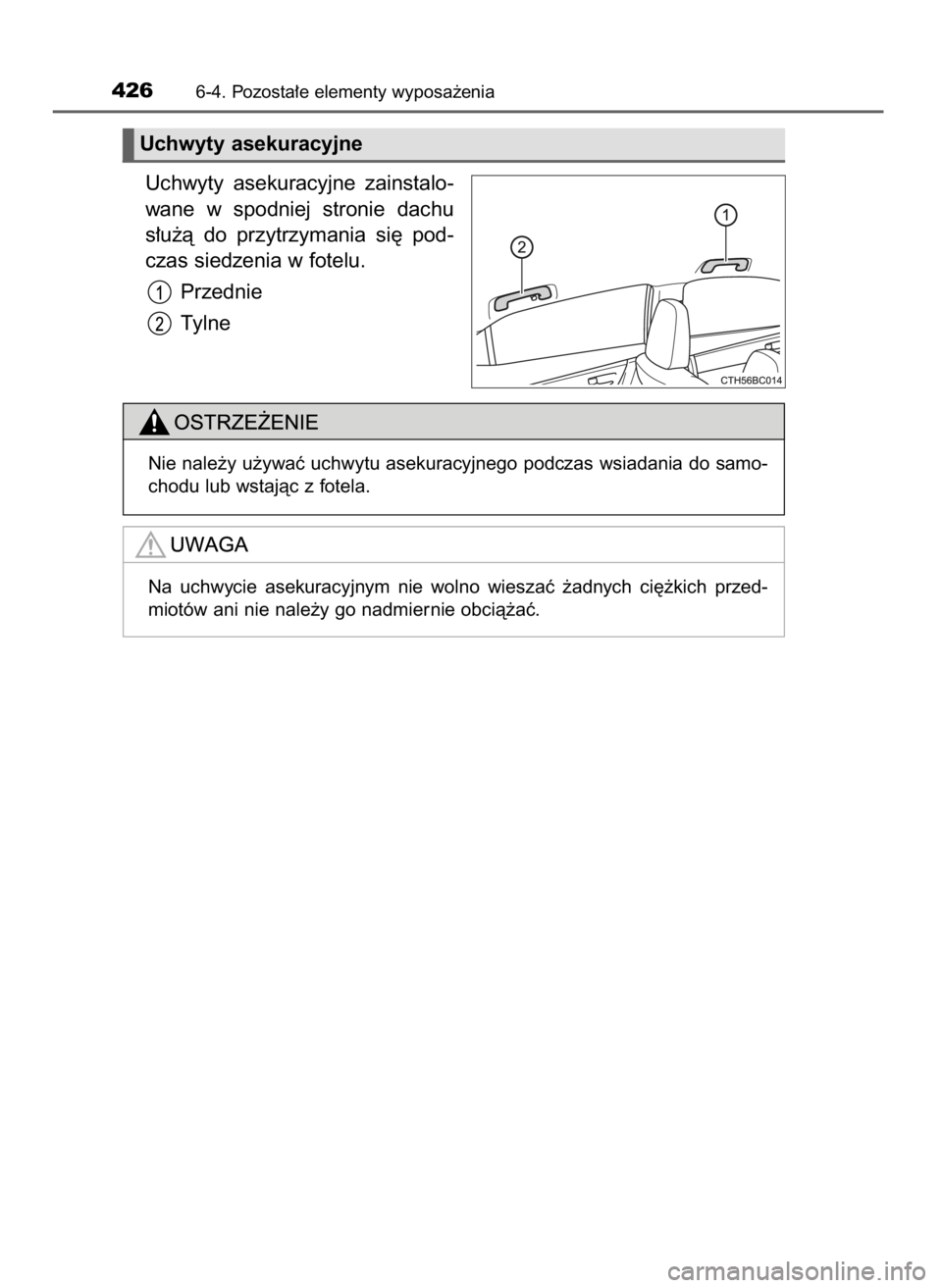 426 6-4. Pozostałe elementy wyposażenia

Uchwyty asekuracyjne

Uchwyty asekuracyjne zainstalowane w spodniej stronie dachu służą do przytrzymania się podczas siedzenia w fotelu.

1 Przednie

2 Tylne

1

2

CTH56BC014

OSTRZEŻENIE

Nie należy używać uchwytu asekuracyjnego podczas wsiadania do samochodu lub wstając z fotela.

UWAGA

Na uchwycie asekuracyjnym nie wolno wieszać żadnych ciężkich przedmiotów ani nie należy go nadmiernie obciążać.

carmanualsonline.info